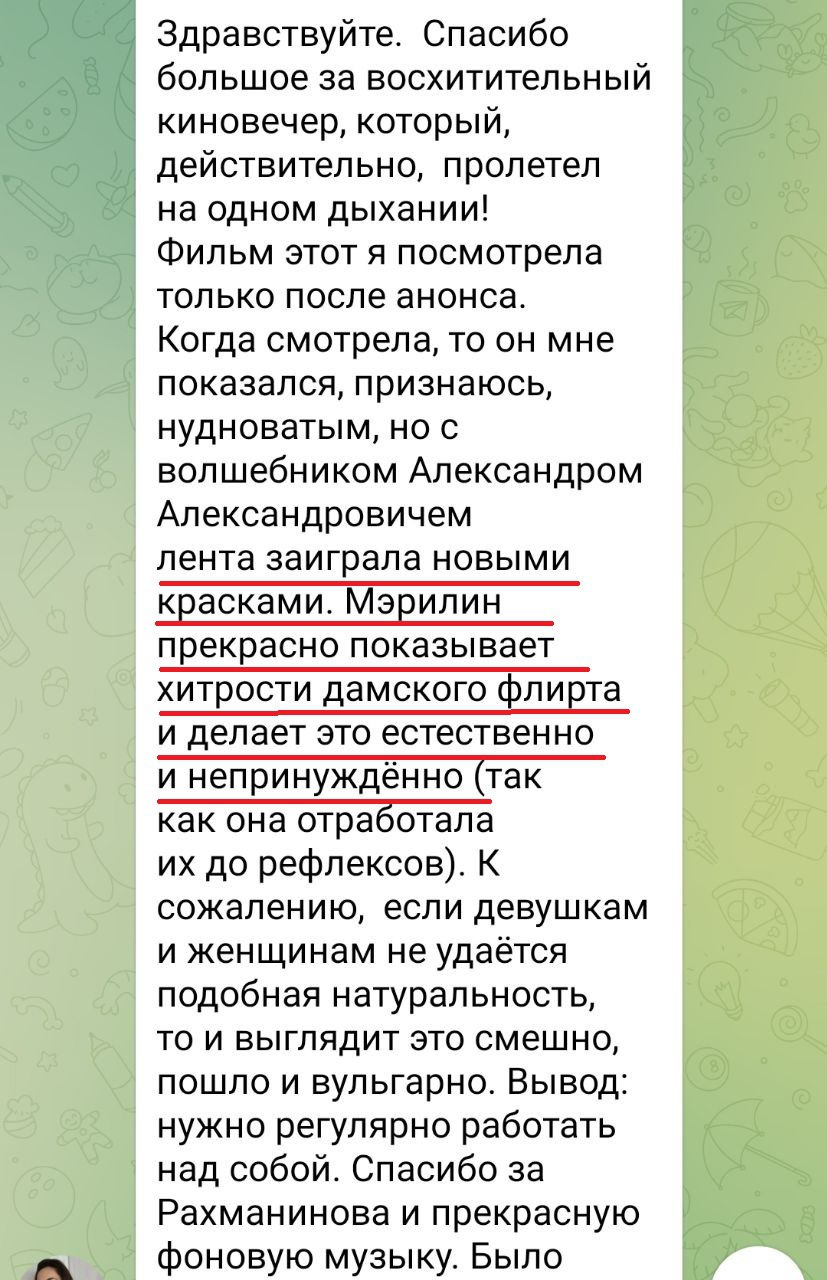 Здравствуйте. Спасибо большое за восхитительный киновечер, который, действительно, пролетел на одном дыхании!
Фильм этот я посмотрела только после анонса.
Когда смотрела, то он мне показался, признаюсь, нудноватым, но с волшебником Александром Александровичем лента заиграла новыми красками. Мэрилин прекрасно показывает хитрости дамского флирта и делает это естественно и непринуждённо (так как она отработала их до рефлексов). К сожалению, если девушкам и женщинам не удаётся подобная натуральность, то и выглядит это смешно, пошло и вульгарно. Вывод: нужно регулярно работать над собой. Спасибо за Рахманинова и прекрасную фоновую музыку. Было